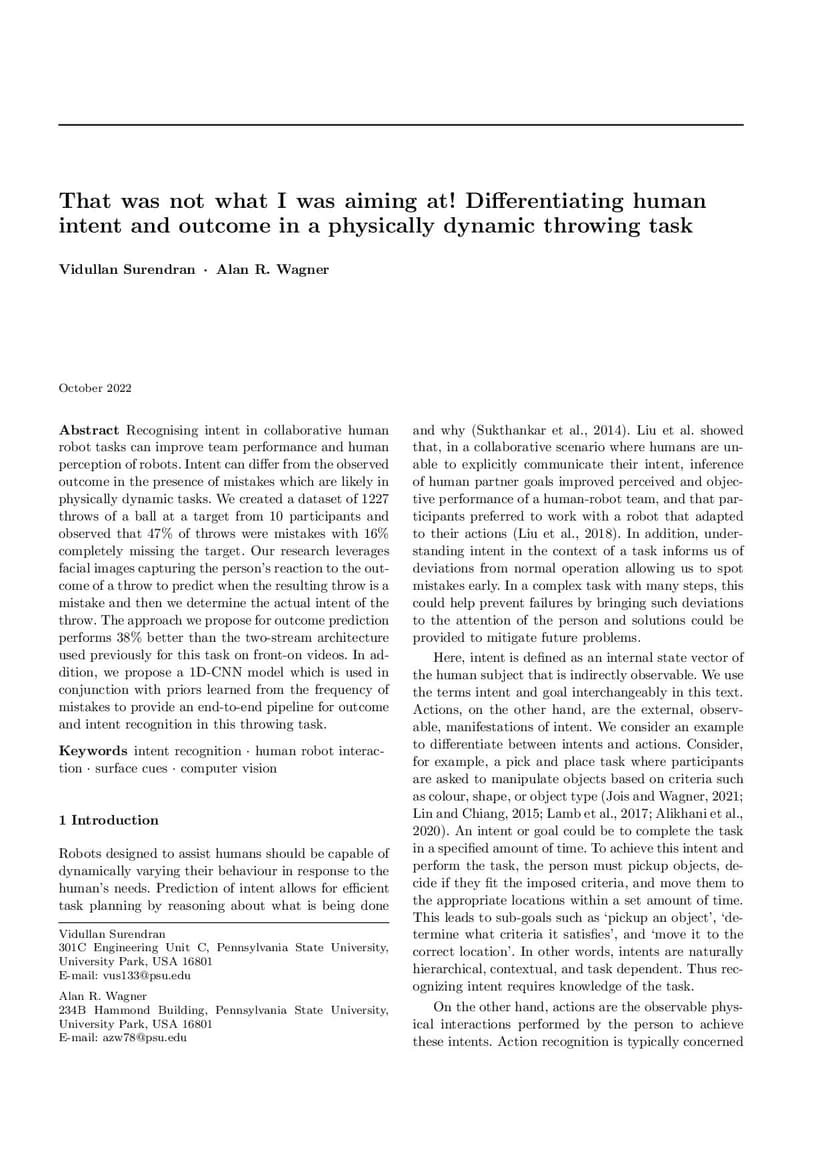 That was not what I was aiming at! Differentiating human intent and outcome in a physically dynamic throwing task

Vidullan Surendran · Alan R. Wagner

October 2022

Abstract Recognising intent in collaborative human robot tasks can improve team performance and human perception of robots. Intent can differ from the observed outcome in the presence of mistakes which are likely in physically dynamic tasks. We created a dataset of 1227 throws of a ball at a target from 10 participants and observed that 47% of throws were mistakes with 16% completely missing the target. Our research leverages facial images capturing the person's reaction to the outcome of a throw to predict when the resulting throw is a mistake and then we determine the actual intent of the throw. The approach we propose for outcome prediction performs 38% better than the two-stream architecture used previously for this task on front-on videos. In addition, we propose a 1D-CNN model which is used in conjunction with priors learned from the frequency of mistakes to provide an end-to-end pipeline for outcome and intent recognition in this throwing task.

Keywords intent recognition · human robot interaction · surface cues · computer vision

1 Introduction

Robots designed to assist humans should be capable of dynamically varying their behaviour in response to the human's needs. Prediction of intent allows for efficient task planning by reasoning about what is being done

Vidullan Surendran
301C Engineering Unit C, Pennsylvania State University, University Park, USA 16801
E-mail: vus133@psu.edu

Alan R. Wagner
234B Hammond Building, Pennsylvania State University, University Park, USA 16801
E-mail: azw78@psu.edu

and why (Sukthankar et al., 2014). Liu et al. showed that, in a collaborative scenario where humans are unable to explicitly communicate their intent, inference of human partner goals improved perceived and objective performance of a human-robot team, and that participants preferred to work with a robot that adapted to their actions (Liu et al., 2018). In addition, understanding intent in the context of a task informs us of deviations from normal operation allowing us to spot mistakes early. In a complex task with many steps, this could help prevent failures by bringing such deviations to the attention of the person and solutions could be provided to mitigate future problems.

Here, intent is defined as an internal state vector of the human subject that is indirectly observable. We use the terms intent and goal interchangeably in this text. Actions, on the other hand, are the external, observable, manifestations of intent. We consider an example to differentiate between intents and actions. Consider, for example, a pick and place task where participants are asked to manipulate objects based on criteria such as colour, shape, or object type (Jois and Wagner, 2021; Lin and Chiang, 2015; Lamb et al., 2017; Alikhani et al., 2020). An intent or goal could be to complete the task in a specified amount of time. To achieve this intent and perform the task, the person must pickup objects, decide if they fit the imposed criteria, and move them to the appropriate locations within a set amount of time. This leads to sub-goals such as 'pickup an object', 'determine what criteria it satisfies', and 'move it to the correct location'. In other words, intents are naturally hierarchical, contextual, and task dependent. Thus recognizing intent requires knowledge of the task.

On the other hand, actions are the observable physical interactions performed by the person to achieve these intents. Action recognition is typically concerned